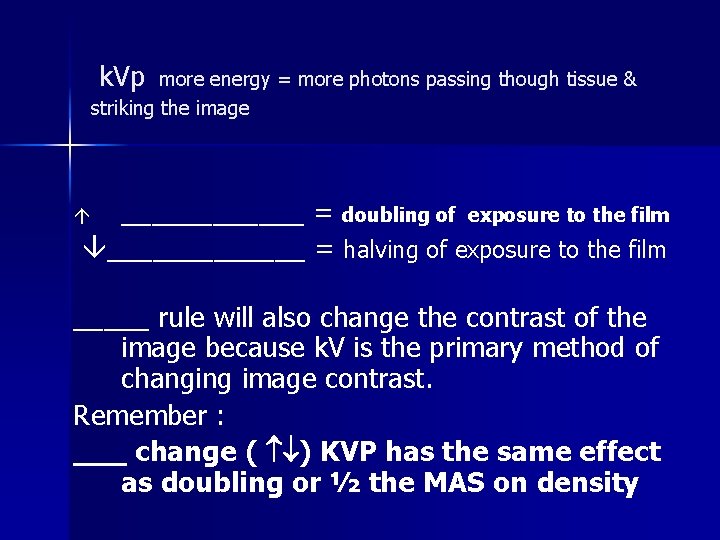 kVp more energy = more photons passing though tissue & striking the image

↑ ____ = doubling of exposure to the film
↓____ = halving of exposure to the film

____ rule will also change the contrast of the image because kV is the primary method of changing image contrast.

Remember :

____ change ( ↑↓) KVP has the same effect as doubling or ½ the MAS on density